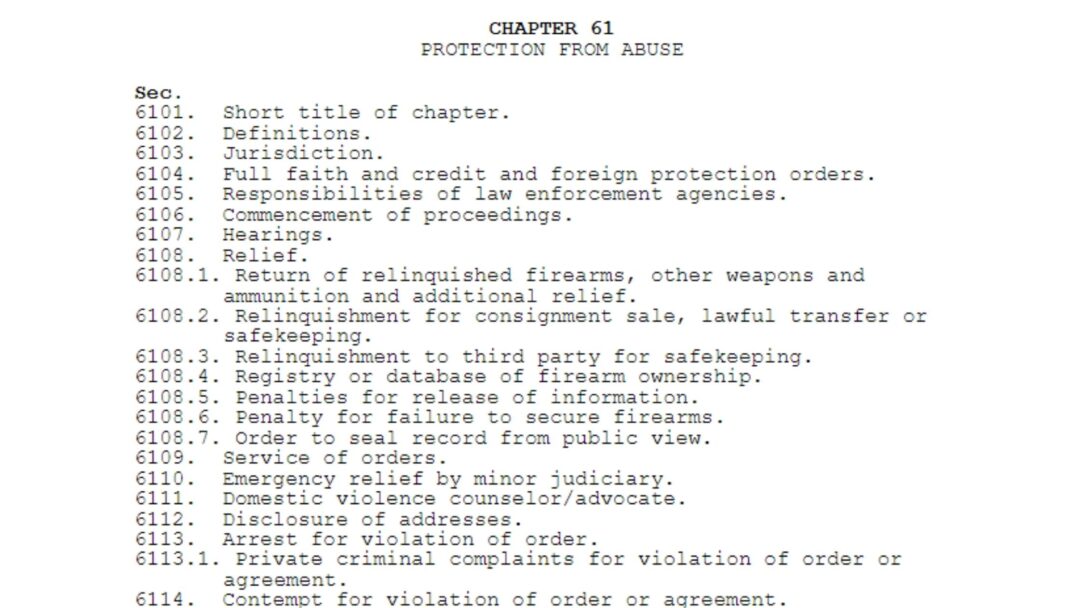 CHAPTER 61
PROTECTION FROM ABUSE

Sec.
6101. Short title of chapter.
6102. Definitions.
6103. Jurisdiction.
6104. Full faith and credit and foreign protection orders.
6105. Responsibilities of law enforcement agencies.
6106. Commencement of proceedings.
6107. Hearings.
6108. Relief.
6108.1. Return of relinquished firearms, other weapons and ammunition and additional relief.
6108.2. Relinquishment for consignment sale, lawful transfer or safekeeping.
6108.3. Relinquishment to third party for safekeeping.
6108.4. Registry or database of firearm ownership.
6108.5. Penalties for release of information.
6108.6. Penalty for failure to secure firearms.
6108.7. Order to seal record from public view.
6109. Service of orders.
6110. Emergency relief by minor judiciary.
6111. Domestic violence counselor/advocate.
6112. Disclosure of addresses.
6113. Arrest for violation of order.
6113.1. Private criminal complaints for violation of order or agreement.
6114. Contempt for violation of order or agreement.